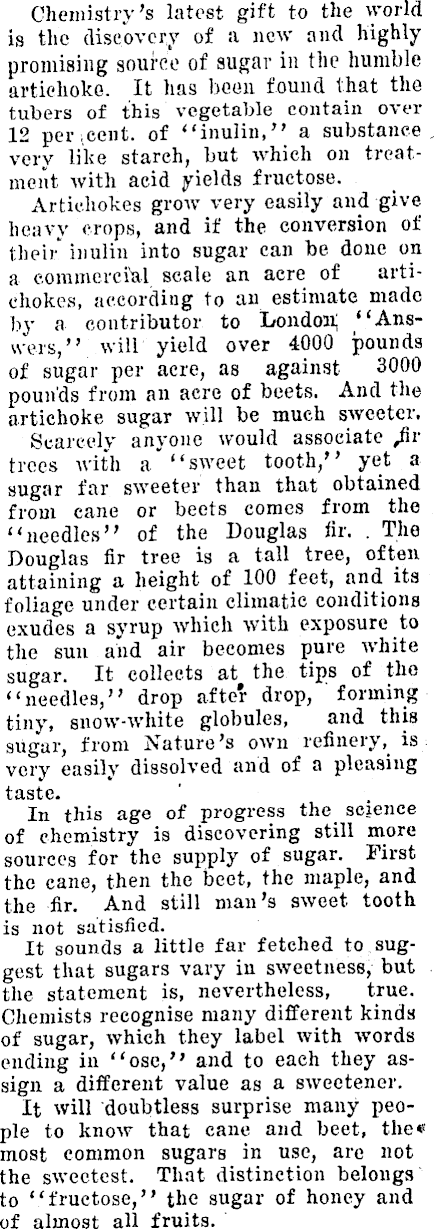 Chemistry's latest gift to the world is the discovery of a new and highly promising source of sugar in the humble artichoke. It has been found that the tubers of this vegetable contain over 12 per cent. of "inulin," a substance very like starch, but which on treatment with acid yields fructose.

Artichokes grow very easily and give heavy crops, and if the conversion of their inulin into sugar can be done on a commercial scale an acre of artichokes, according to an estimate made by a contributor to London "Answers," will yield over 4000 pounds of sugar per acre, as against 3000 pounds from an acre of beets. And the artichoke sugar will be much sweeter.

Scarcely anyone would associate fir trees with a "sweet tooth," yet a sugar far sweeter than that obtained from cane or beets comes from the "needles" of the Douglas fir. The Douglas fir tree is a tall tree, often attaining a height of 100 feet, and its foliage under certain climatic conditions exudes a syrup which with exposure to the sun and air becomes pure white sugar. It collects at the tips of the "needles," drop after drop, forming tiny, snow-white globules, and this sugar, from Nature's own refinery, is very easily dissolved and of a pleasing taste.

In this age of progress the science of chemistry is discovering still more sources for the supply of sugar. First the cane, then the beet, the maple, and the fir. And still man's sweet tooth is not satisfied.

It sounds a little far fetched to suggest that sugars vary in sweetness, but the statement is, nevertheless, true. Chemists recognise many different kinds of sugar, which they label with words ending in "ose," and to each they assign a different value as a sweetener.

It will doubtless surprise many people to know that cane and beet, the most common sugars in use, are not the sweetest. That distinction belongs to "fructose," the sugar of honey and of almost all fruits.